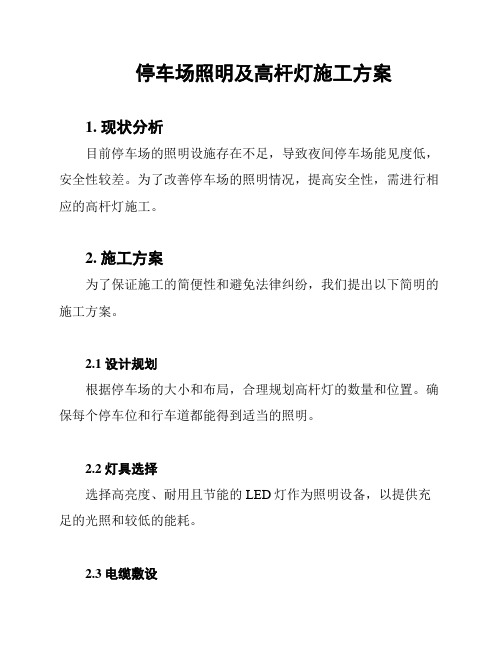 停车场照明及高杆灯施工方案

1. 现状分析

目前停车场的照明设施存在不足，导致夜间停车场能见度低，安全性较差。为了改善停车场的照明情况，提高安全性，需进行相应的高杆灯施工。

2. 施工方案

为了保证施工的简便性和避免法律纠纷，我们提出以下简明的施工方案。

2.1 设计规划

根据停车场的大小和布局，合理规划高杆灯的数量和位置。确保每个停车位和行车道都能得到适当的照明。

2.2 灯具选择

选择高亮度、耐用且节能的 LED 灯作为照明设备，以提供充足的光照和较低的能耗。

2.3 电缆敷设